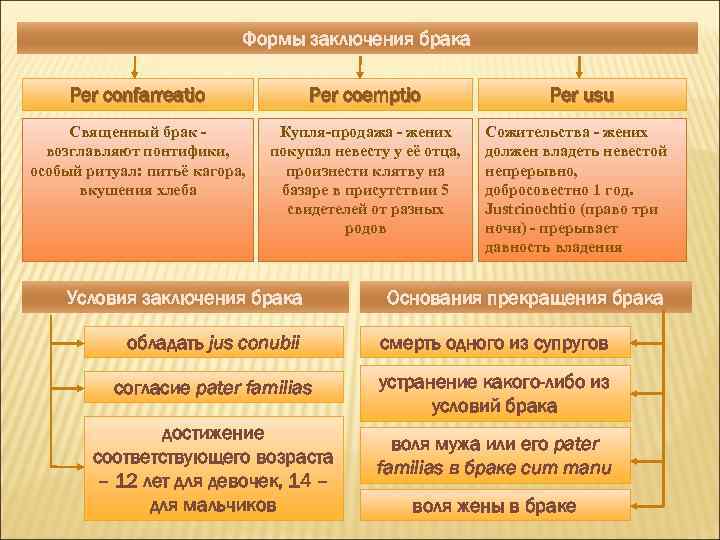 Формы заключения брака

Per confarreatio

Священный брак - возглавляют понтифики, особый ритуал: питьё кагора, вкушения хлеба

Per coemptio

Купля-продажа - жених покупал невесту у её отца, произнести клятву на базаре в присутствии 5 свидетелей от разных родов

Per usu

Сожительства - жених должен владеть невестой непрерывно, добросовестно 1 год. Justrinochtio (право три ночи) - прерывает давность владения

Условия заключения брака

обладать jus conubii

согласие pater familias

достижение соответствующего возраста – 12 лет для девочек, 14 – для мальчиков

Основания прекращения брака

смерть одного из супругов

устранение какого-либо из условий брака

воля мужа или его pater familias в браке cum manu

воля жены в браке